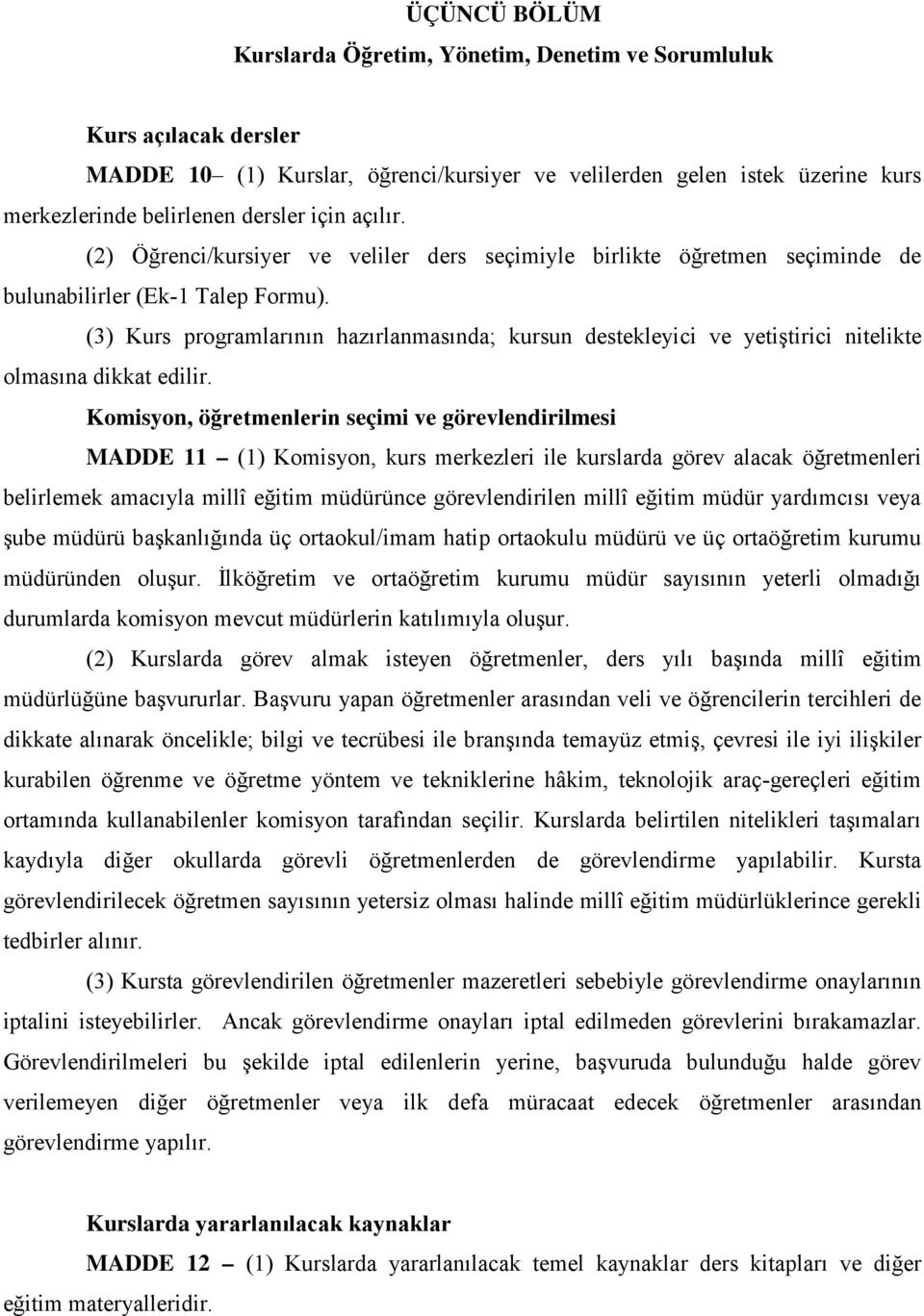 ÜÇÜNCÜ BÖLÜM
Kurslarda Öğretim, Yönetim, Denetim ve Sorumluluk

Kurs açılacak dersler
MADDE 10– (1) Kurslar, öğrenci/kursiyer ve velilerden gelen istek üzerine kurs merkezlerinde belirlenen dersler için açılır.

(2) Öğrenci/kursiyer ve veliler ders seçimiyle birlikte öğretmen seçiminde de bulunabilirler (Ek-1 Talep Formu).

(3) Kurs programlarının hazırlanmasında; kursun destekleyici ve yetiştirici nitelikte olmasına dikkat edilir.

Komisyon, öğretmenlerin seçimi ve görevlendirilmesi
MADDE 11 – (1) Komisyon, kurs merkezleri ile kurslarda görev alacak öğretmenleri belirlemek amacıyla millî eğitim müdürünce görevlendirilen millî eğitim müdür yardımcısı veya şube müdürü başkanlığında üç ortaokul/imam hatip ortaokulu müdürü ve üç ortaöğretim kurumu müdüründen oluşur. İlköğretim ve ortaöğretim kurumu müdür sayısının yeterli olmadığı durumlarda komisyon mevcut müdürlerin katılımıyla oluşur.

(2) Kurslarda görev almak isteyen öğretmenler, ders yılı başında millî eğitim müdürlüğüne başvururlar. Başvuru yapan öğretmenler arasından veli ve öğrencilerin tercihleri de dikkate alınarak öncelikle; bilgi ve tecrübesi ile branşında temayüz etmiş, çevresi ile iyi ilişkiler kurabilen öğrenme ve öğretme yöntem ve tekniklerine hâkim, teknolojik araç-gereçleri eğitim ortamında kullanabilenler komisyon tarafından seçilir. Kurslarda belirtilen nitelikleri taşımaları kaydıyla diğer okullarda görevli öğretmenlerden de görevlendirme yapılabilir. Kursta görevlendirilecek öğretmen sayısının yetersiz olması halinde millî eğitim müdürlüklerince gerekli tedbirler alınır.

(3) Kursta görevlendirilen öğretmenler mazeretleri sebebiyle görevlendirme onaylarının iptalini isteyebilirler. Ancak görevlendirme onayları iptal edilmeden görevlerini bırakamazlar. Görevlendirilmeleri bu şekilde iptal edilenlerin yerine, başvuruda bulunduğu halde görev verilemeyen diğer öğretmenler veya ilk defa müracaat edecek öğretmenler arasından görevlendirme yapılır.

Kurslarda yararlanılacak kaynaklar
MADDE 12 – (1) Kurslarda yararlanılacak temel kaynaklar ders kitapları ve diğer eğitim materyalleridir.